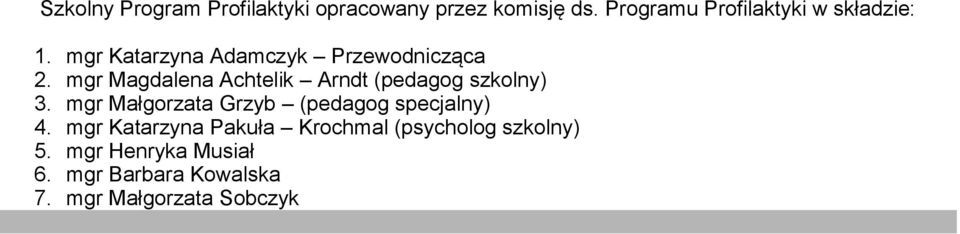 Szkolny Program Profilaktyki opracowany przez komisję ds. Programu Profilaktyki w składzie:

1. mgr Katarzyna Adamczyk – Przewodnicząca
2. mgr Magdalena Achtelik – Arndt (pedagog szkolny)
3. mgr Małgorzata Grzyb – (pedagog specjalny)
4. mgr Katarzyna Pakuła – Krochmal (psycholog szkolny)
5. mgr Henryka Musiał
6. mgr Barbara Kowalska
7. mgr Małgorzata Sobczyk